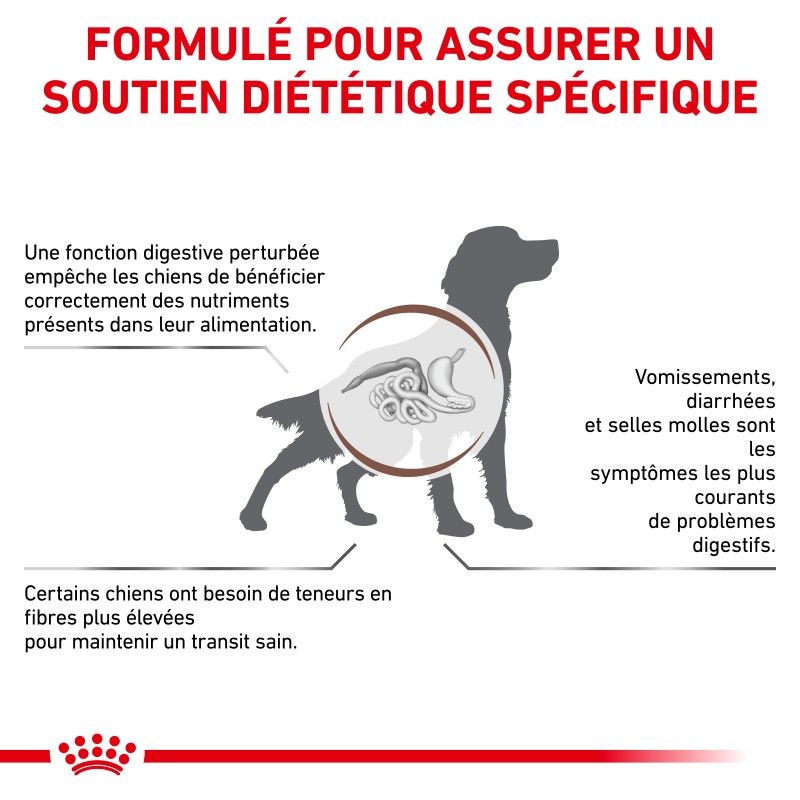 FORMULÉ POUR ASSURER UN SOUTIEN DIÉTÉTIQUE SPÉCIFIQUE

Une fonction digestive perturbée empêche les chiens de bénéficier correctement des nutriments présents dans leur alimentation.

Vomissements, diarrhées et selles molles sont les symptômes les plus courants de problèmes digestifs.

Certains chiens ont besoin de teneurs en fibres plus élevées pour maintenir un transit sain.